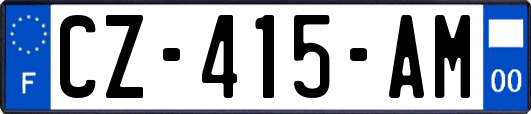 F
CZ-415-AM
00